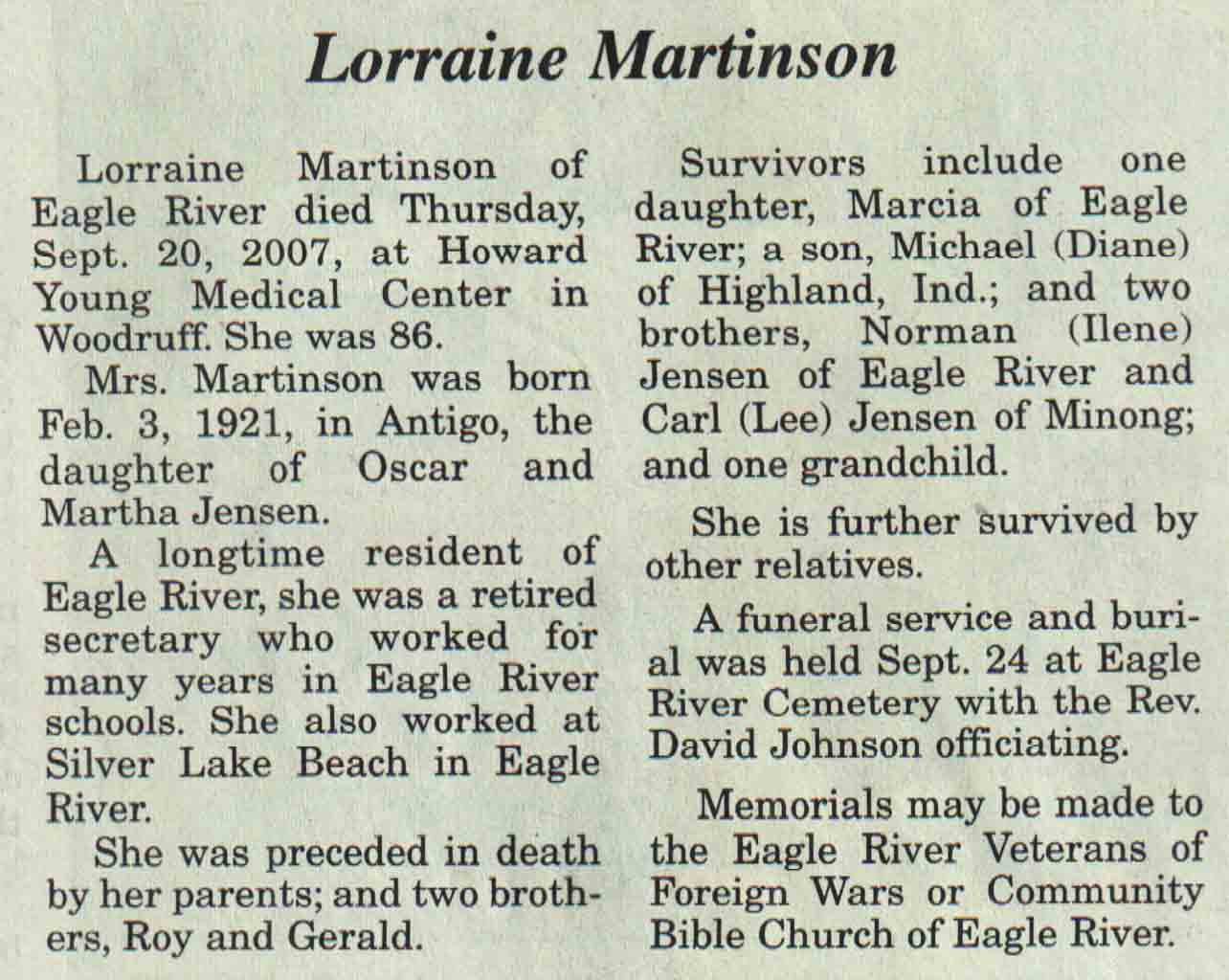 Lorraine Martinson

Lorraine Martinson of Eagle River died Thursday, Sept. 20, 2007, at Howard Young Medical Center in Woodruff. She was 86.

Mrs. Martinson was born Feb. 3, 1921, in Antigo, the daughter of Oscar and Martha Jensen.

A longtime resident of Eagle River, she was a retired secretary who worked for many years in Eagle River schools. She also worked at Silver Lake Beach in Eagle River.

She was preceded in death by her parents; and two brothers, Roy and Gerald.

Survivors include one daughter, Marcia of Eagle River; a son, Michael (Diane) of Highland, Ind.; and two brothers, Norman (Ilene) Jensen of Eagle River and Carl (Lee) Jensen of Minong; and one grandchild.

She is further survived by other relatives.

A funeral service and burial was held Sept. 24 at Eagle River Cemetery with the Rev. David Johnson officiating.

Memorials may be made to the Eagle River Veterans of Foreign Wars or Community Bible Church of Eagle River.